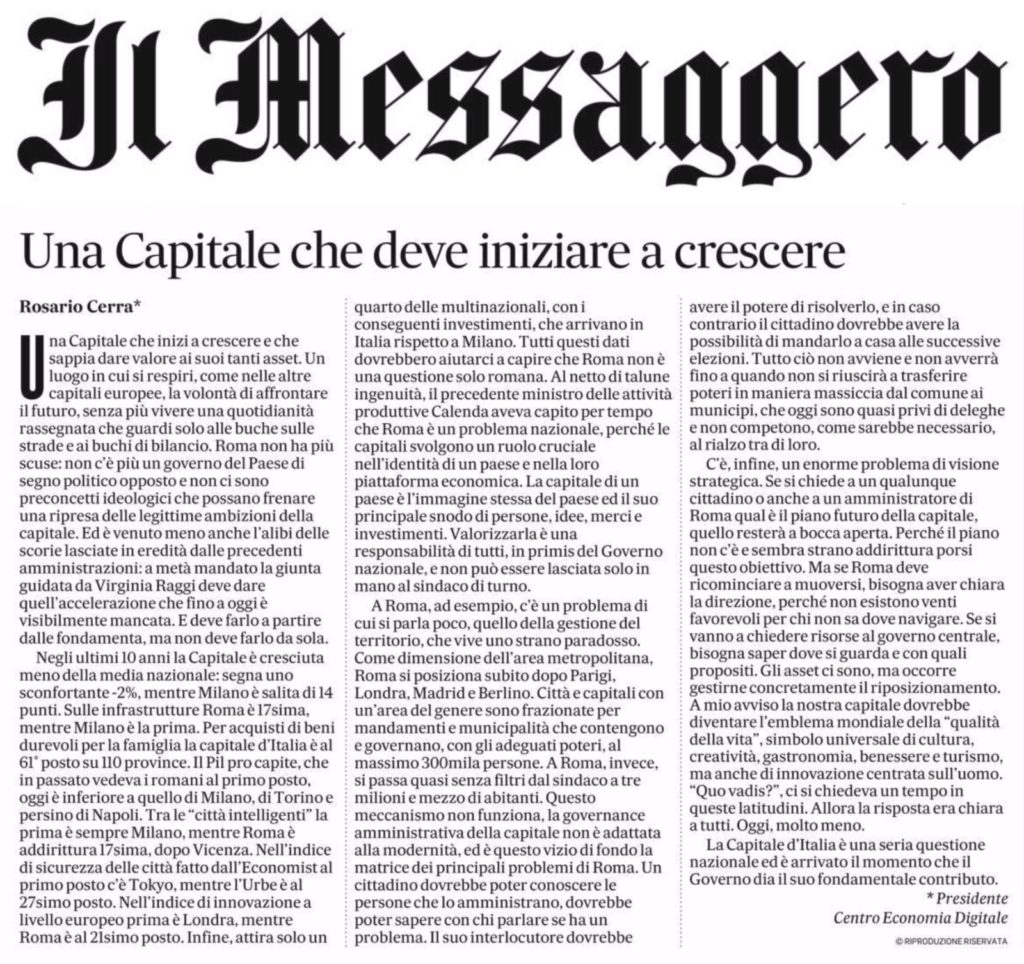 Il Messaggero

Una Capitale che deve iniziare a crescere

Rosario Cerra*

Una Capitale che inizi a crescere e che sappia dare valore ai suoi tanti asset. Un luogo in cui si respiri, come nelle altre capitali europee, la volontà di affrontare il futuro, senza più vivere una quotidianità rassegnata che guardi solo alle buche sulle strade e ai buchi di bilancio. Roma non ha più scuse: non c'è più un governo del Paese di segno politico opposto e non ci sono preconcetti ideologici che possano frenare una ripresa delle legittime ambizioni della capitale. Ed è venuto meno anche l'alibi delle scorie lasciate in eredità dalle precedenti amministrazioni: a metà mandato la giunta guidata da Virginia Raggi deve dare quell'accelerazione che fino a oggi è visibilmente mancata. E deve farlo a partire dalle fondamenta, ma non deve farlo da sola.

Negli ultimi 10 anni la Capitale è cresciuta meno della media nazionale: segna uno sconfortante -2%, mentre Milano è salita di 14 punti. Sulle infrastrutture Roma è 17sima, mentre Milano è la prima. Per acquisti di beni durevoli per la famiglia la capitale d'Italia è al 61° posto su 110 province. Il Pil pro capite, che in passato vedeva i romani al primo posto, oggi è inferiore a quello di Milano, di Torino e persino di Napoli. Tra le "città intelligenti" la prima è sempre Milano, mentre Roma è addirittura 17sima, dopo Vicenza. Nell'indice di sicurezza delle città fatto dall'Economist al primo posto c'è Tokyo, mentre l'Urbe è al 27simo posto. Nell'indice di innovazione a livello europeo prima è Londra, mentre Roma è al 21simo posto. Infine, attira solo un quarto delle multinazionali, con i conseguenti investimenti, che arrivano in Italia rispetto a Milano. Tutti questi dati dovrebbero aiutarci a capire che Roma non è una questione solo romana. Al netto di talune ingenuità, il precedente ministro delle attività produttive Calenda aveva capito per tempo che Roma è un problema nazionale, perché le capitali svolgono un ruolo cruciale nell'identità di un paese e nella loro piattaforma economica. La capitale di un paese è l'immagine stessa del paese ed il suo principale snodo di persone, idee, merci e investimenti. Valorizzarla è una responsabilità di tutti, in primis del Governo nazionale, e non può essere lasciata solo in mano al sindaco di turno.

A Roma, ad esempio, c'è un problema di cui si parla poco, quello della gestione del territorio, che vive uno strano paradosso. Come dimensione dell'area metropolitana, Roma si posiziona subito dopo Parigi, Londra, Madrid e Berlino. Città e capitali con un'area del genere sono frazionate per mandamenti e municipalità che contengono e governano, con gli adeguati poteri, al massimo 300mila persone. A Roma, invece, si passa quasi senza filtri dal sindaco a tre milioni e mezzo di abitanti. Questo meccanismo non funziona, la governance amministrativa della capitale non è adattata alla modernità, ed è questo vizio di fondo la matrice dei principali problemi di Roma. Un cittadino dovrebbe poter conoscere le persone che lo amministrano, dovrebbe poter sapere con chi parlare se ha un problema. Il suo interlocutore dovrebbe avere il potere di risolverlo, e in caso contrario il cittadino dovrebbe avere la possibilità di mandarlo a casa alle successive elezioni. Tutto ciò non avviene e non avverrà fino a quando non si riuscirà a trasferire poteri in maniera massiccia dal comune ai municipi, che oggi sono quasi privi di deleghe e non competono, come sarebbe necessario, al rialzo tra di loro.

C'è, infine, un enorme problema di visione strategica. Se si chiede a un qualunque cittadino o anche a un amministratore di Roma qual è il piano futuro della capitale, quello resterà a bocca aperta. Perché il piano non c'è e sembra strano addirittura porsi questo obiettivo. Ma se Roma deve ricominciare a muoversi, bisogna aver chiara la direzione, perché non esistono venti favorevoli per chi non sa dove navigare. Se si vanno a chiedere risorse al governo centrale, bisogna saper dove si guarda e con quali propositi. Gli asset ci sono, ma occorre gestirne concretamente il riposizionamento. A mio avviso la nostra capitale dovrebbe diventare l'emblema mondiale della "qualità della vita", simbolo universale di cultura, creatività, gastronomia, benessere e turismo, ma anche di innovazione centrata sull'uomo. "Quo vadis?", ci si chiedeva un tempo in queste latitudini. Allora la risposta era chiara a tutti. Oggi, molto meno.

La Capitale d'Italia è una seria questione nazionale ed è arrivato il momento che il Governo dia il suo fondamentale contributo.

* Presidente
Centro Economia Digitale

© RIPRODUZIONE RISERVATA